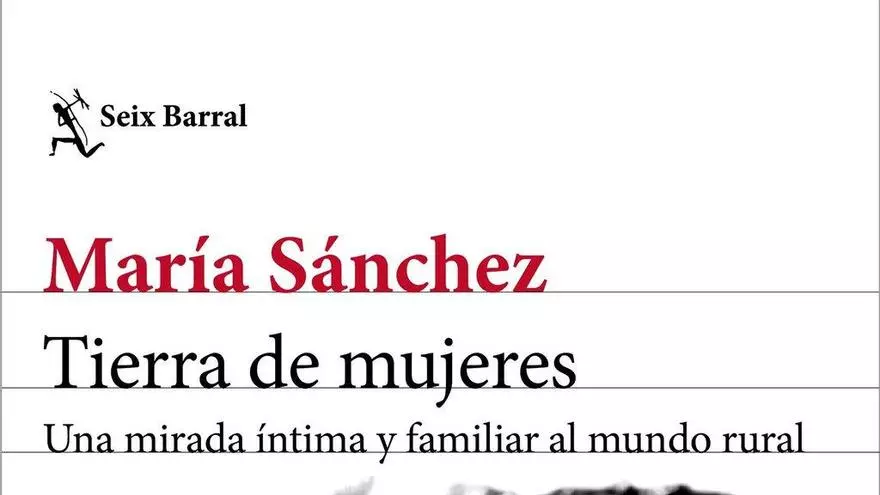 Seix Barral

María Sánchez

Tierra de mujeres

Una mirada íntima y familiar al mundo rural